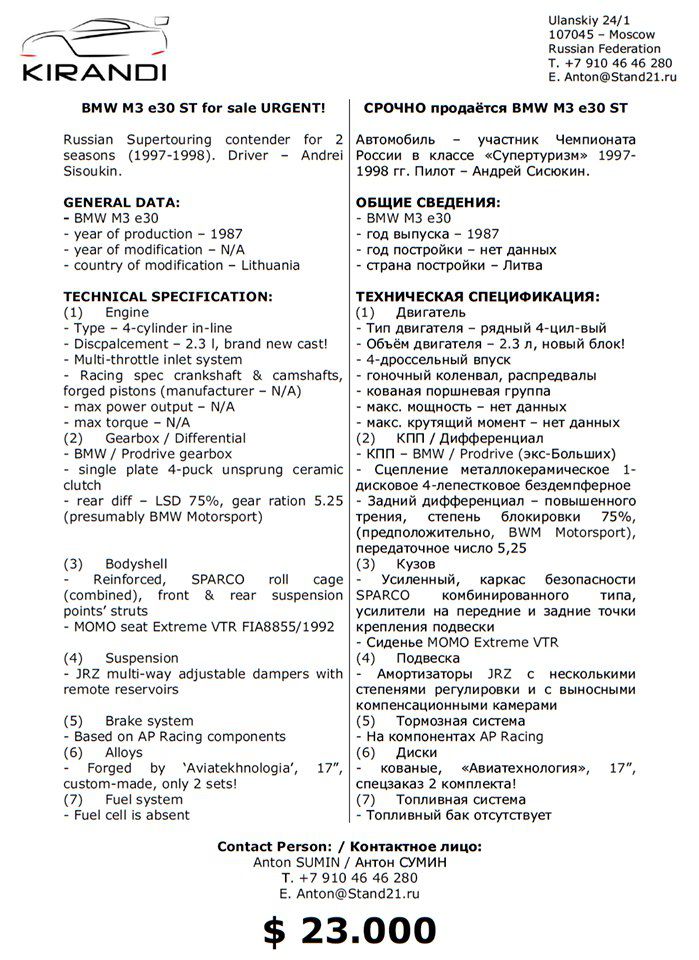 KIRANDI

Ulanskiy 24/1
107045 – Moscow
Russian Federation
T. +7 910 46 46 280
E. Anton@Stand21.ru

BMW M3 e30 ST for sale URGENT!

Russian Supertouring contender for 2 seasons (1997-1998). Driver – Andrei Sisoukin.

GENERAL DATA:
- BMW M3 e30
- year of production – 1987
- year of modification – N/A
- country of modification – Lithuania

TECHNICAL SPECIFICATION:
(1) Engine
- Type – 4-cylinder in-line
- Discpalcement – 2.3 l, brand new cast!
- Multi-throttle inlet system
- Racing spec crankshaft & camshafts, forged pistons (manufacturer – N/A)
- max power output – N/A
- max torque – N/A
(2) Gearbox / Differential
- BMW / Prodrive gearbox
- single plate 4-puck unsprung ceramic clutch
- rear diff – LSD 75%, gear ration 5.25 (presumably BMW Motorsport)

(3) Bodyshell
- Reinforced, SPARCO roll cage (combined), front & rear suspension points' struts
- MOMO seat Extreme VTR FIA8855/1992

(4) Suspension
- JRZ multi-way adjustable dampers with remote reservoirs

(5) Brake system
- Based on AP Racing components
(6) Alloys
- Forged by 'Aviatekhnologia', 17", custom-made, only 2 sets!
(7) Fuel system
- Fuel cell is absent

СРОЧНО продаётся BMW M3 e30 ST

Автомобиль – участник Чемпионата России в классе «Супертуризм» 1997-1998 гг. Пилот – Андрей Сисюкин.

ОБЩИЕ СВЕДЕНИЯ:
- BMW M3 e30
- год выпуска – 1987
- год постройки – нет данных
- страна постройки – Литва

ТЕХНИЧЕСКАЯ СПЕЦИФИКАЦИЯ:
(1) Двигатель
- Тип двигателя – рядный 4-цил-вый
- Объём двигателя – 2.3 л, новый блок!
- 4-дроссельный впуск
- гоночный коленвал, распредвалы
- кованая поршневая группа
- макс. мощность – нет данных
- макс. крутящий момент – нет данных
(2) КПП / Дифференциал
- КПП – BMW / Prodrive (экс-Больших)
- Сцепление металлокерамическое 1-дисковое 4-лепестковое бездемпферное
- Задний дифференциал – повышенного трения, степень блокировки 75%, (предположительно, BWM Motorsport), передаточное число 5,25
(3) Кузов
- Усиленный, каркас безопасности SPARCO комбинированного типа, усилители на передние и задние точки крепления подвески
- Сиденье MOMO Extreme VTR
(4) Подвеска
- Амортизаторы JRZ с несколькими степенями регулировки и с выносными компенсационными камерами
(5) Тормозная система
- На компонентах AP Racing
(6) Диски
- кованые, «Авиатехнология», 17", спецзаказ 2 комплекта!
(7) Топливная система
- Топливный бак отсутствует

Contact Person: / Контактное лицо:
Anton SUMIN / Антон СУМИН
T. +7 910 46 46 280
E. Anton@Stand21.ru

$ 23.000